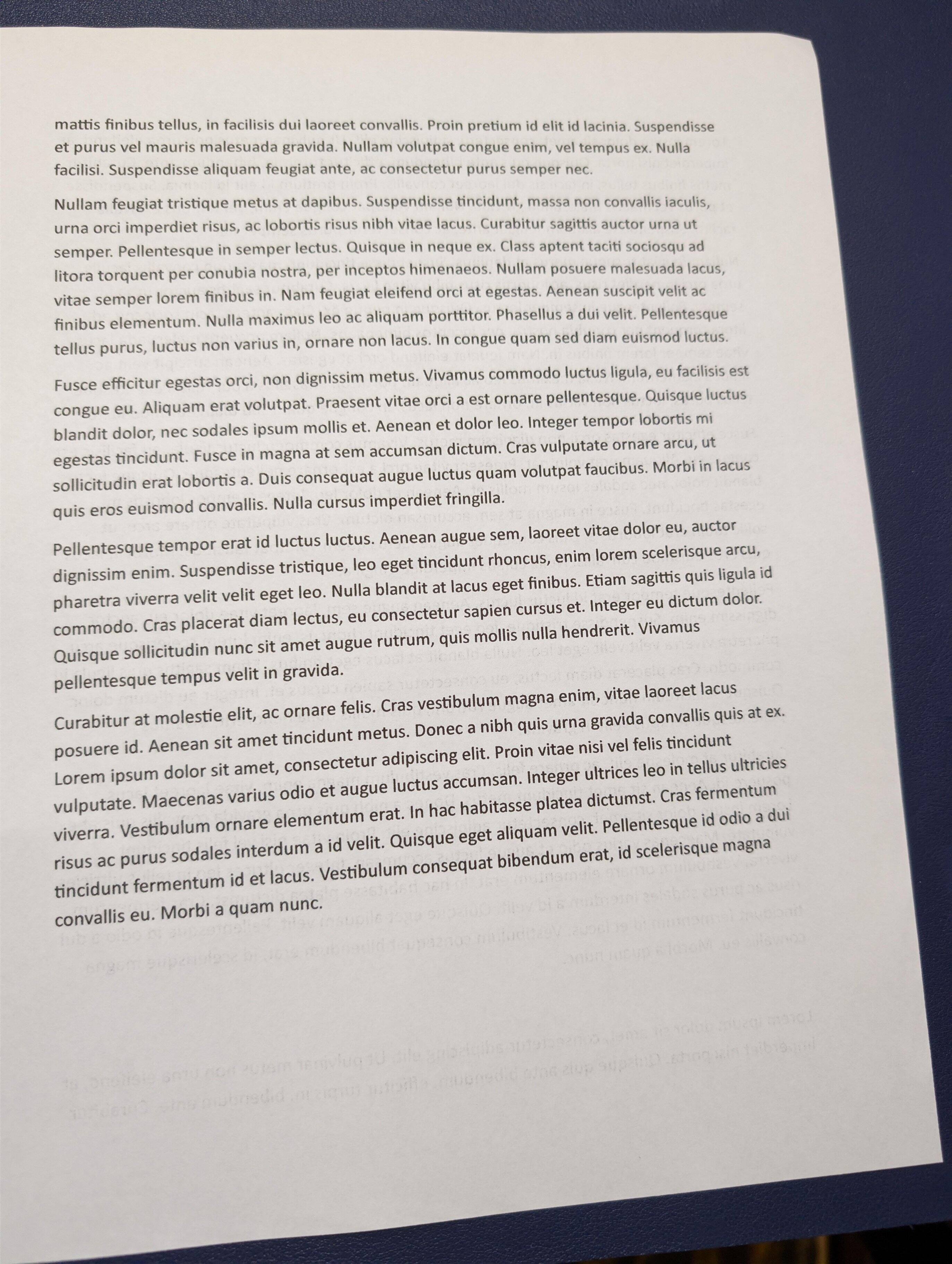 mattis finibus tellus, in facilisis dui laoreet convallis. Proin pretium id elit id lacinia. Suspendisse et purus vel mauris malesuada gravida. Nullam volutpat congue enim, vel tempus ex. Nulla facilisi. Suspendisse aliquam feugiat ante, ac consectetur purus semper nec.

Nullam feugiat tristique metus at dapibus. Suspendisse tincidunt, massa non convallis iaculis, urna orci imperdiet risus, ac lobortis risus nibh vitae lacus. Curabitur sagittis auctor urna ut semper. Pellentesque in semper lectus. Quisque in neque ex. Class aptent taciti sociosqu ad litora torquent per conubia nostra, per inceptos himenaeos. Nullam posuere malesuada lacus, vitae semper lorem finibus in. Nam feugiat eleifend orci at egestas. Aenean suscipit velit ac finibus elementum. Nulla maximus leo ac aliquam porttitor. Phasellus a dui velit. Pellentesque tellus purus, luctus non varius in, ornare non lacus. In congue quam sed diam euismod luctus.

Fusce efficitur egestas orci, non dignissim metus. Vivamus commodo luctus ligula, eu facilisis est congue eu. Aliquam erat volutpat. Praesent vitae orci a est ornare pellentesque. Quisque luctus blandit dolor, nec sodales ipsum mollis et. Aenean et dolor leo. Integer tempor lobortis mi egestas tincidunt. Fusce in magna at sem accumsan dictum. Cras vulputate ornare arcu, ut sollicitudin erat lobortis a. Duis consequat augue luctus quam volutpat faucibus. Morbi in lacus quis eros euismod convallis. Nulla cursus imperdiet fringilla.

Pellentesque tempor erat id luctus luctus. Aenean augue sem, laoreet vitae dolor eu, auctor dignissim enim. Suspendisse tristique, leo eget tincidunt rhoncus, enim lorem scelerisque arcu, pharetra viverra velit velit eget leo. Nulla blandit at lacus eget finibus. Etiam sagittis quis ligula id commodo. Cras placerat diam lectus, eu consectetur sapien cursus et. Integer eu dictum dolor. Quisque sollicitudin nunc sit amet augue rutrum, quis mollis nulla hendrerit. Vivamus pellentesque tempus velit in gravida.

Curabitur at molestie elit, ac ornare felis. Cras vestibulum magna enim, vitae laoreet lacus posuere id. Aenean sit amet tincidunt metus. Donec a nibh quis urna gravida convallis quis at ex. Lorem ipsum dolor sit amet, consectetur adipiscing elit. Proin vitae nisi vel felis tincidunt vulputate. Maecenas varius odio et augue luctus accumsan. Integer ultrices leo in tellus ultricies viverra. Vestibulum ornare elementum erat. In hac habitasse platea dictumst. Cras fermentum risus ac purus sodales interdum a id velit. Quisque eget aliquam velit. Pellentesque id odio a dui tincidunt fermentum id et lacus. Vestibulum consequat bibendum erat, id scelerisque magna convallis eu. Morbi a quam nunc.